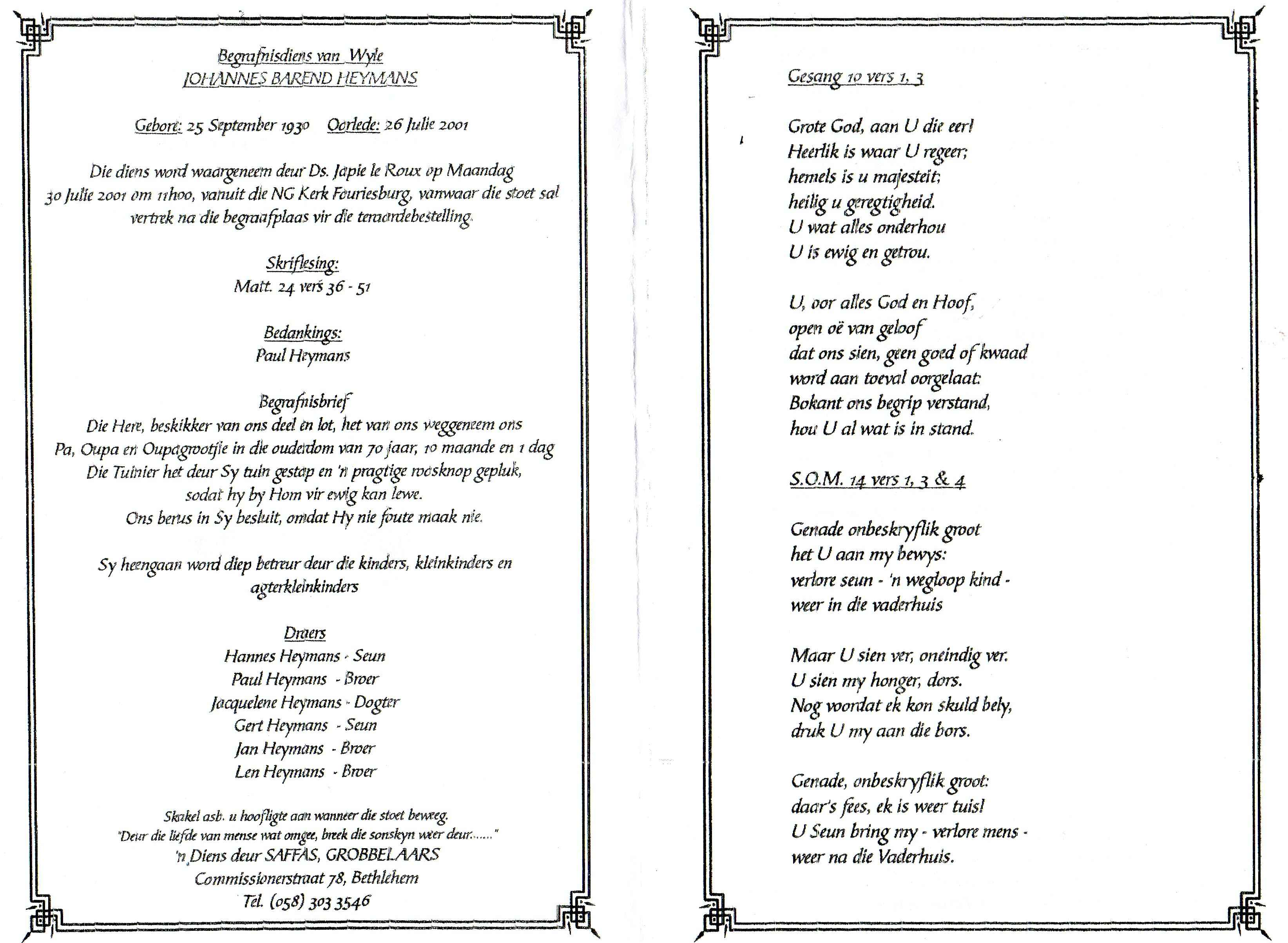 Begrafnisdiens van Wyle
JOHANNES BAREND HEYMANS

Gebore: 25 September 1930 Oorlede: 26 Julie 2001

Die diens word waargeneem deur Ds. Japie le Roux op Maandag 30 Julie 2001 om 11h00, vanuit die NG Kerk Fouriesburg, vanwaar die stoet sal vertrek na die begraafplaas vir die teraardebestelling.

Skriflesing:
Matt. 24 vers 36 - 51

Bedankings:
Paul Heymans

Begrafnisbrief
Die Here, beskikker van ons deel en lot, het van ons weggeneem ons Pa, Oupa en Oupagrootjie in die ouderdom van 70 jaar, 10 maande en 1 dag
Die Tuinier het deur Sy tuin gestap en 'n pragtige roosknop gepluk, sodat hy by Hom vir ewig kan lewe.
Ons berus in Sy besluit, omdat Hy nie foute maak nie.

Sy heengaan word diep betreur deur die kinders, kleinkinders en agterkleinkinders

Draers
Hannes Heymans - Seun
Paul Heymans - Broer
Jacquelene Heymans - Dogter
Gert Heymans - Seun
Jan Heymans - Broer
Len Heymans - Broer

Skakel asb. u hoofligte aan wanneer die stoet beweeg.
"Deur die liefde van mense wat omgee, breek die sonskyn weer deur......"
'n Diens deur SAFFAS, GROBBELAARS
Commissionerstraat 78, Bethlehem
Tel. (058) 303 3546

Gesang 10 vers 1, 3

Grote God, aan U die eer!
Heerlik is waar U regeer;
hemels is u majesteit;
heilig u geregtigheid.
U wat alles onderhou
U is ewig en getrou.

U, oor alles God en Hoof,
open oë van geloof
dat ons sien, geen goed of kwaad
word aan toeval oorgelaat:
Bokant ons begrip verstand,
hou U al wat is in stand.

S.O.M. 14 vers 1, 3 & 4

Genade onbeskryflik groot
het U aan my bewys:
verlore seun - 'n wegloop kind -
weer in die vaderhuis

Maar U sien ver, oneindig ver.
U sien my honger, dors.
Nog voordat ek kon skuld bely,
druk U my aan die bors.

Genade, onbeskryflik groot:
daar's fees, ek is weer tuis!
U Seun bring my - verlore mens -
weer na die Vaderhuis.